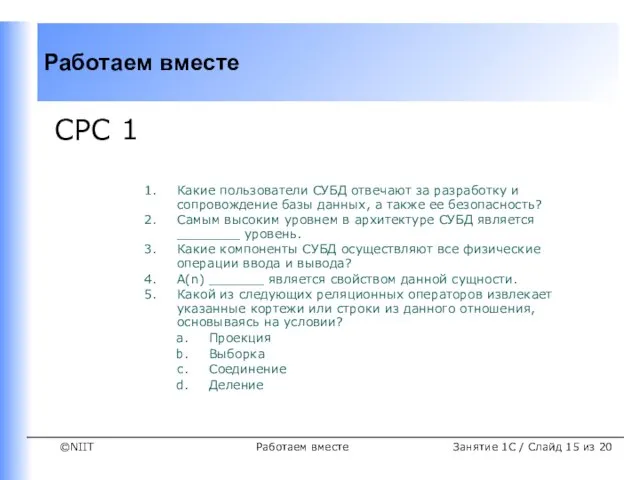 Работаем вместе

СРС 1

1. Какие пользователи СУБД отвечают за разработку и сопровождение базы данных, а также ее безопасность?
2. Самым высоким уровнем в архитектуре СУБД является ________ уровень.
3. Какие компоненты СУБД осуществляют все физические операции ввода и вывода?
4. A(n) _______ является свойством данной сущности.
5. Какой из следующих реляционных операторов извлекает указанные кортежи или строки из данного отношения, основываясь на условии?
a. Проекция
b. Выборка
c. Соединение
d. Деление

©NIIT

Работаем вместе

Занятие 1С / Слайд 15 из 20